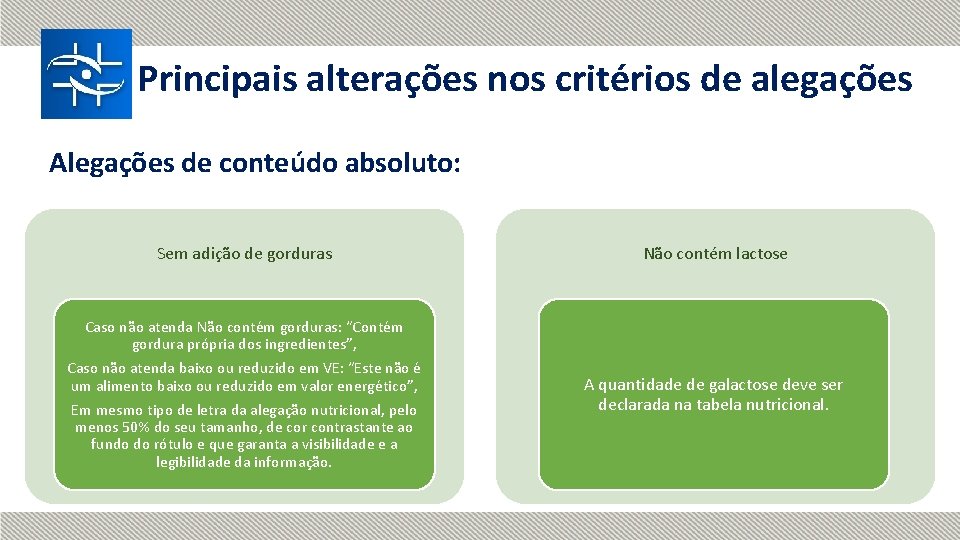 Principais alterações nos critérios de alegações

Alegações de conteúdo absoluto:

Sem adição de gorduras

Caso não atenda Não contém gorduras: “Contém gordura própria dos ingredientes”,

Caso não atenda baixo ou reduzido em VE: “Este não é um alimento baixo ou reduzido em valor energético”,

Em mesmo tipo de letra da alegação nutricional, pelo menos 50% do seu tamanho, de cor contrastante ao fundo do rótulo e que garanta a visibilidade e a legibilidade da informação.

Não contém lactose

A quantidade de galactose deve ser declarada na tabela nutricional.